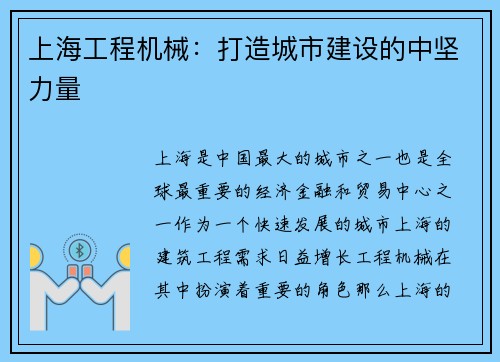 上海工程机械：打造城市建设的中坚力量

上海是中国最大的城市之一也是全球最重要的经济金融和贸易中心之一作为一个快速发展的城市上海的建筑工程需求日益增长工程机械在其中扮演着重要的角色那么上海的